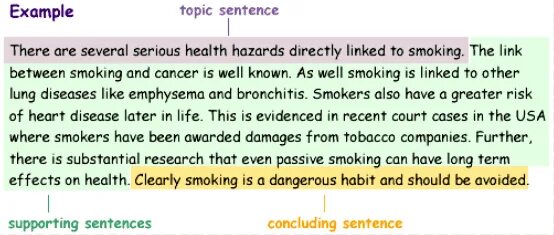 Example

topic sentence

There are several serious health hazards directly linked to smoking. The link between smoking and cancer is well known. As well smoking is linked to other lung diseases like emphysema and bronchitis. Smokers also have a greater risk of heart disease later in life. This is evidenced in recent court cases in the USA where smokers have been awarded damages from tobacco companies. Further, there is substantial research that even passive smoking can have long term effects on health. Clearly smoking is a dangerous habit and should be avoided.

supporting sentences

concluding sentence